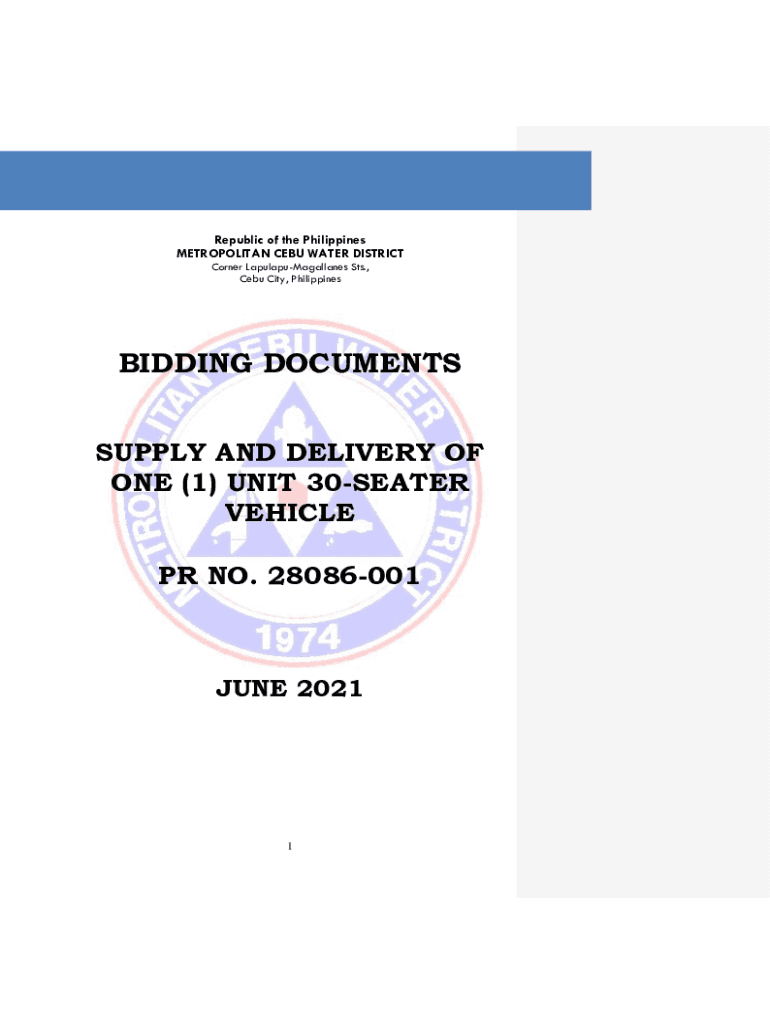 Republic of the Philippines
METROPOLITAN CEBU WATER DISTRICT
Corner Lapulapu-Magallanes Sts.,
Cebu City, Philippines

BIDDING DOCUMENTS

SUPPLY AND DELIVERY OF ONE (1) UNIT 30-SEATER VEHICLE

PR NO. 28086-001

JUNE 2021

1

METROPOLITAN CEBU WATER DISTRICT
1974